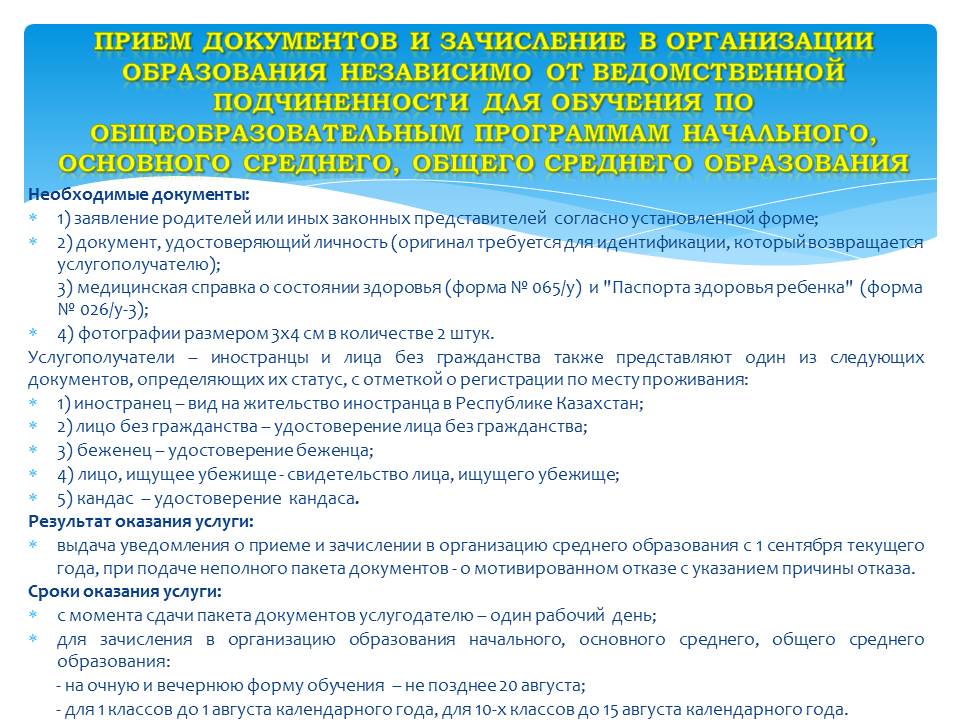 ПРИЕМ ДОКУМЕНТОВ И ЗАЧИСЛЕНИЕ В ОРГАНИЗАЦИИ ОБРАЗОВАНИЯ НЕЗАВИСИМО ОТ ВЕДОМСТВЕННОЙ ПОДЧИНЕННОСТИ ДЛЯ ОБУЧЕНИЯ ПО ОБЩЕОБРАЗОВАТЕЛЬНЫМ ПРОГРАММАМ НАЧАЛЬНОГО, ОСНОВНОГО СРЕДНЕГО, ОБЩЕГО СРЕДНЕГО ОБРАЗОВАНИЯ

Необходимые документы:

* 1) заявление родителей или иных законных представителей согласно установленной форме;
* 2) документ, удостоверяющий личность (оригинал требуется для идентификации, который возвращается услугополучателю);
3) медицинская справка о состоянии здоровья (форма № 065/у) и "Паспорта здоровья ребенка" (форма № 026/у-3);
* 4) фотографии размером 3х4 см в количестве 2 штук.

Услугополучатели – иностранцы и лица без гражданства также представляют один из следующих документов, определяющих их статус, с отметкой о регистрации по месту проживания:

* 1) иностранец – вид на жительство иностранца в Республике Казахстан;
* 2) лицо без гражданства – удостоверение лица без гражданства;
* 3) беженец – удостоверение беженца;
* 4) лицо, ищущее убежище - свидетельство лица, ищущего убежище;
* 5) кандас – удостоверение кандаса.

Результат оказания услуги:

* выдача уведомления о приеме и зачислении в организацию среднего образования с 1 сентября текущего года, при подаче неполного пакета документов - о мотивированном отказе с указанием причины отказа.

Сроки оказания услуги:

* с момента сдачи пакета документов услугодателю – один рабочий день;
* для зачисления в организацию образования начального, основного среднего, общего среднего образования:
- на очную и вечернюю форму обучения – не позднее 20 августа;
- для 1 классов до 1 августа календарного года, для 10-х классов до 15 августа календарного года.